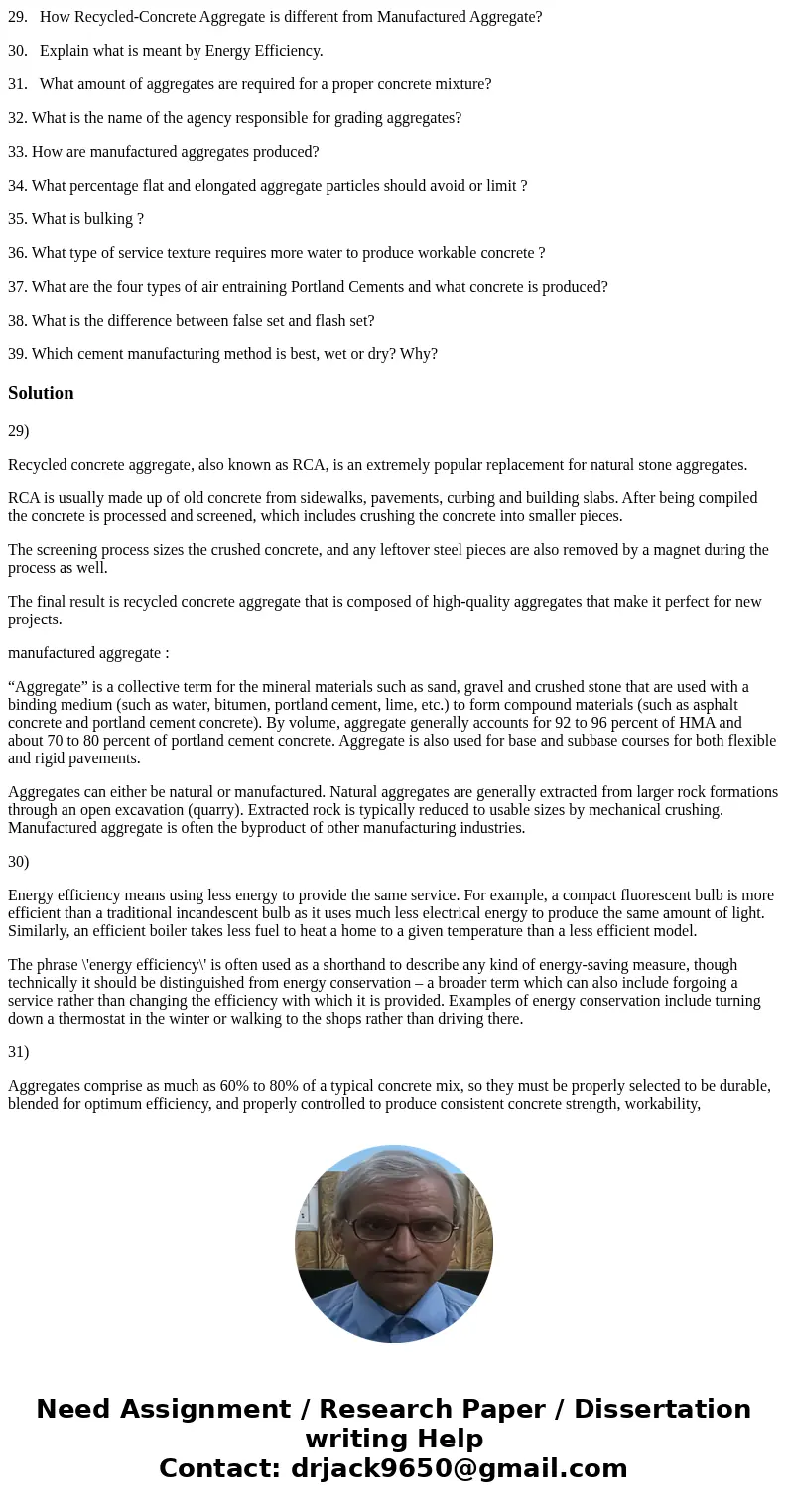 29. How Recycled-Concrete Aggregate is different from Manufactured Aggregate?

30. Explain what is meant by Energy Efficiency.

31. What amount of aggregates are required for a proper concrete mixture?

32. What is the name of the agency responsible for grading aggregates?

33. How are manufactured aggregates produced?

34. What percentage flat and elongated aggregate particles should avoid or limit ?

35. What is bulking ?

36. What type of service texture requires more water to produce workable concrete ?

37. What are the four types of air entraining Portland Cements and what concrete is produced?

38. What is the difference between false set and flash set?

39. Which cement manufacturing method is best, wet or dry? Why?

Solution

29)

Recycled concrete aggregate, also known as RCA, is an extremely popular replacement for natural stone aggregates.

RCA is usually made up of old concrete from sidewalks, pavements, curbing and building slabs. After being compiled the concrete is processed and screened, which includes crushing the concrete into smaller pieces.

The screening process sizes the crushed concrete, and any leftover steel pieces are also removed by a magnet during the process as well.

The final result is recycled concrete aggregate that is composed of high-quality aggregates that make it perfect for new projects.

manufactured aggregate :

“Aggregate” is a collective term for the mineral materials such as sand, gravel and crushed stone that are used with a binding medium (such as water, bitumen, portland cement, lime, etc.) to form compound materials (such as asphalt concrete and portland cement concrete). By volume, aggregate generally accounts for 92 to 96 percent of HMA and about 70 to 80 percent of portland cement concrete. Aggregate is also used for base and subbase courses for both flexible and rigid pavements.

Aggregates can either be natural or manufactured. Natural aggregates are generally extracted from larger rock formations through an open excavation (quarry). Extracted rock is typically reduced to usable sizes by mechanical crushing. Manufactured aggregate is often the byproduct of other manufacturing industries.

30)

Energy efficiency means using less energy to provide the same service. For example, a compact fluorescent bulb is more efficient than a traditional incandescent bulb as it uses much less electrical energy to produce the same amount of light. Similarly, an efficient boiler takes less fuel to heat a home to a given temperature than a less efficient model.

The phrase \'energy efficiency\' is often used as a shorthand to describe any kind of energy-saving measure, though technically it should be distinguished from energy conservation – a broader term which can also include forgoing a service rather than changing the efficiency with which it is provided. Examples of energy conservation include turning down a thermostat in the winter or walking to the shops rather than driving there.

31)

Aggregates comprise as much as 60% to 80% of a typical concrete mix, so they must be properly selected to be durable, blended for optimum efficiency, and properly controlled to produce consistent concrete strength, workability,

Need Assignment / Research Paper / Dissertation writing Help
Contact: drjack9650@gmail.com